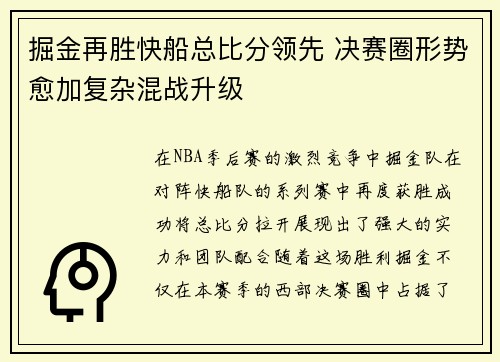 掘金再胜快船总比分领先 决赛圈形势愈加复杂混战升级

在NBA季后赛的激烈竞争中掘金队在对阵快船队的系列赛中再度获胜成功将总比分拉开展现出了强大的实力和团队配合随着这场胜利掘金不仅在本赛季的西部决赛圈中占据了